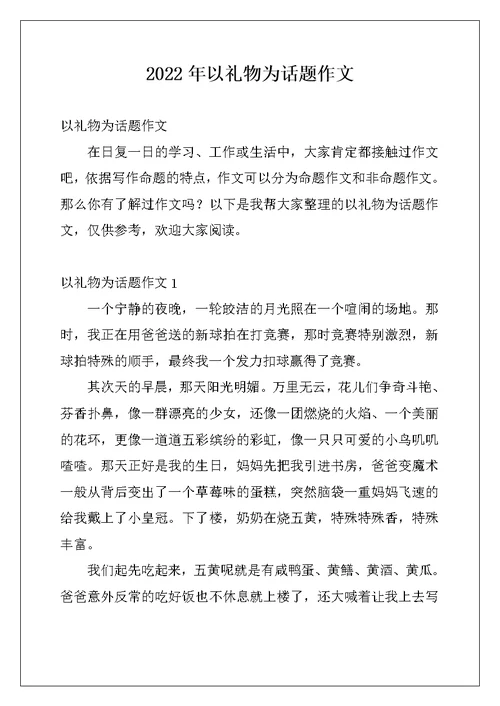 2022 年以礼物为话题作文

以礼物为话题作文

在日复一日的学习、工作或生活中，大家肯定都接触过作文吧，依据写作命题的特点，作文可以分为命题作文和非命题作文。那么你有了解过作文吗？以下是我帮大家整理的以礼物为话题作文，仅供参考，欢迎大家阅读。

以礼物为话题作文 1

一个宁静的夜晚，一轮皎洁的月光照在一个喧闹的场地。那时，我正在用爸爸送的新球拍在打竞赛，那时竞赛特别激烈，新球拍特殊的顺手，最终我一个发力扣球赢得了竞赛。

其次天的早晨，那天阳光明媚。万里无云，花儿们争奇斗艳、芬香扑鼻，像一群漂亮的少女，还像一团燃烧的火焰、一个美丽的花环，更像一道道五彩缤纷的彩虹，像一只只可爱的小鸟叽叽喳喳。那天正好是我的生日，妈妈先把我引进书房，爸爸变魔术一般从背后变出了一个草莓味的蛋糕，突然脑袋一重妈妈飞速的给我戴上了小皇冠。下了楼，奶奶在烧五黄，特殊特殊香，特殊丰富。

我们起先吃起来，五黄呢就是有咸鸭蛋、黄鳝、黄酒、黄瓜。爸爸意外反常的吃好饭也不休息就上楼了，还大喊着让我上去写